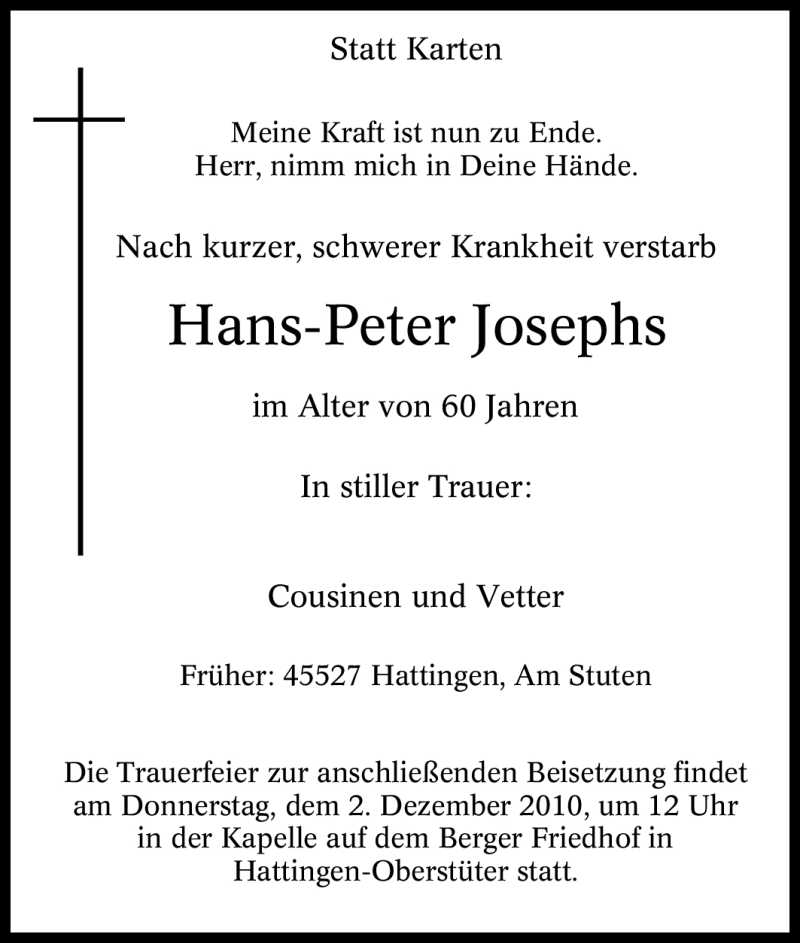 Statt Karten

Meine Kraft ist nun zu Ende.
Herr, nimm mich in Deine Hände.

Nach kurzer, schwerer Krankheit verstarb

Hans-Peter Josephs

im Alter von 60 Jahren

In stiller Trauer:

Cousinen und Vetter

Früher: 45527 Hattingen, Am Stuten

Die Trauerfeier zur anschließenden Beisetzung findet am Donnerstag, dem 2. Dezember 2010, um 12 Uhr in der Kapelle auf dem Berger Friedhof in Hattingen-Oberstüter statt.